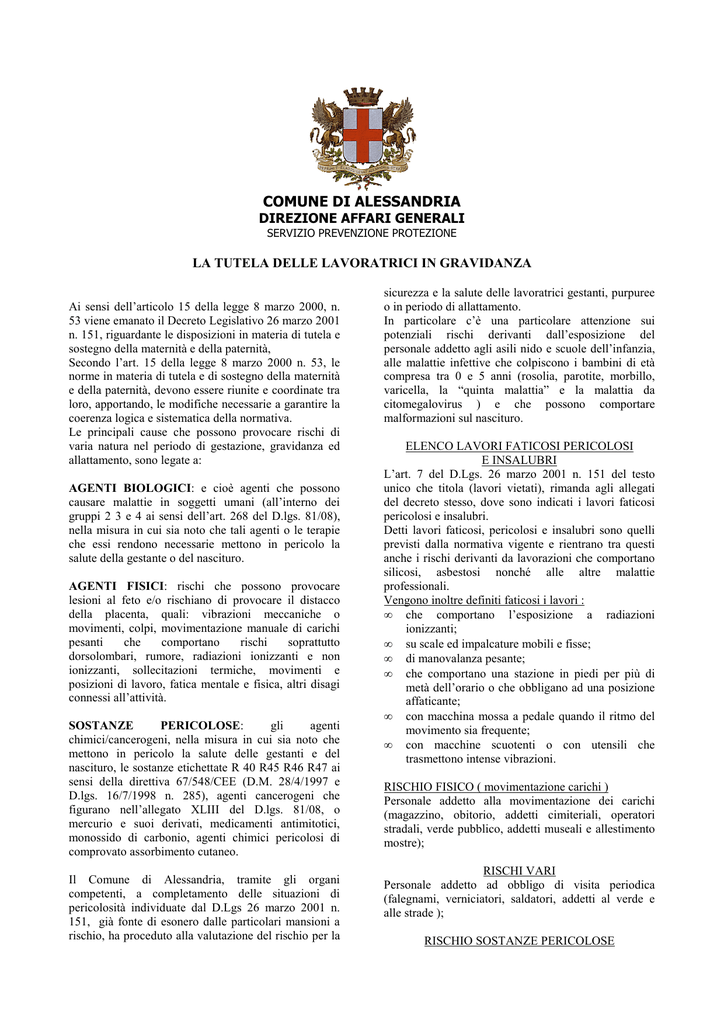 COMUNE DI ALESSANDRIA
DIREZIONE AFFARI GENERALI
SERVIZIO PREVENZIONE PROTEZIONE

LA TUTELA DELLE LAVORATRICI IN GRAVIDANZA

Ai sensi dell'articolo 15 della legge 8 marzo 2000, n. 53 viene emanato il Decreto Legislativo 26 marzo 2001 n. 151, riguardante le disposizioni in materia di tutela e sostegno della maternità e della paternità,
Secondo l'art. 15 della legge 8 marzo 2000 n. 53, le norme in materia di tutela e di sostegno della maternità e della paternità, devono essere riunite e coordinate tra loro, apportando, le modifiche necessarie a garantire la coerenza logica e sistematica della normativa.
Le principali cause che possono provocare rischi di varia natura nel periodo di gestazione, gravidanza ed allattamento, sono legate a:

AGENTI BIOLOGICI: e cioè agenti che possono causare malattie in soggetti umani (all'interno dei gruppi 2 3 e 4 ai sensi dell'art. 268 del D.lgs. 81/08), nella misura in cui sia noto che tali agenti o le terapie che essi rendono necessarie mettono in pericolo la salute della gestante o del nascituro.

AGENTI FISICI: rischi che possono provocare lesioni al feto e/o rischiano di provocare il distacco della placenta, quali: vibrazioni meccaniche o movimenti, colpi, movimentazione manuale di carichi pesanti che comportano rischi soprattutto dorsolombari, rumore, radiazioni ionizzanti e non ionizzanti, sollecitazioni termiche, movimenti e posizioni di lavoro, fatica mentale e fisica, altri disagi connessi all'attività.

SOSTANZE PERICOLOSE: gli agenti chimici/cancerogeni, nella misura in cui sia noto che mettono in pericolo la salute delle gestanti e del nascituro, le sostanze etichettate R 40 R45 R46 R47 ai sensi della direttiva 67/548/CEE (D.M. 28/4/1997 e D.lgs. 16/7/1998 n. 285), agenti cancerogeni che figurano nell'allegato XLIII del D.lgs. 81/08, o mercurio e suoi derivati, medicamenti antimitotici, monossido di carbonio, agenti chimici pericolosi di comprovato assorbimento cutaneo.

Il Comune di Alessandria, tramite gli organi competenti, a completamento delle situazioni di pericolosità individuate dal D.Lgs 26 marzo 2001 n. 151, già fonte di esonero dalle particolari mansioni a rischio, ha proceduto alla valutazione del rischio per la sicurezza e la salute delle lavoratrici gestanti, purpuree o in periodo di allattamento.
In particolare c'è una particolare attenzione sui potenziali rischi derivanti dall'esposizione del personale addetto agli asili nido e scuole dell'infanzia, alle malattie infettive che colpiscono i bambini di età compresa tra 0 e 5 anni (rosolia, parotite, morbillo, varicella, la "quinta malattia" e la malattia da citomegalovirus ) e che possono comportare malformazioni sul nascituro.

ELENCO LAVORI FATICOSI PERICOLOSI E INSALUBRI
L'art. 7 del D.Lgs. 26 marzo 2001 n. 151 del testo unico che titola (lavori vietati), rimanda agli allegati del decreto stesso, dove sono indicati i lavori faticosi pericolosi e insalubri.
Detti lavori faticosi, pericolosi e insalubri sono quelli previsti dalla normativa vigente e rientrano tra questi anche i rischi derivanti da lavorazioni che comportano silicosi, asbestosi nonché alle altre malattie professionali.
Vengono inoltre definiti faticosi i lavori :
∞ che comportano l'esposizione a radiazioni ionizzanti;
∞ su scale ed impalcature mobili e fisse;
∞ di manovalanza pesante;
∞ che comportano una stazione in piedi per più di metà dell'orario o che obbligano ad una posizione affaticante;
∞ con macchina mossa a pedale quando il ritmo del movimento sia frequente;
∞ con macchine scuotenti o con utensili che trasmettono intense vibrazioni.

RISCHIO FISICO ( movimentazione carichi )
Personale addetto alla movimentazione dei carichi (magazzino, obitorio, addetti cimiteriali, operatori stradali, verde pubblico, addetti museali e allestimento mostre);

RISCHI VARI
Personale addetto ad obbligo di visita periodica (falegnami, verniciatori, saldatori, addetti al verde e alle strade );

RISCHIO SOSTANZE PERICOLOSE